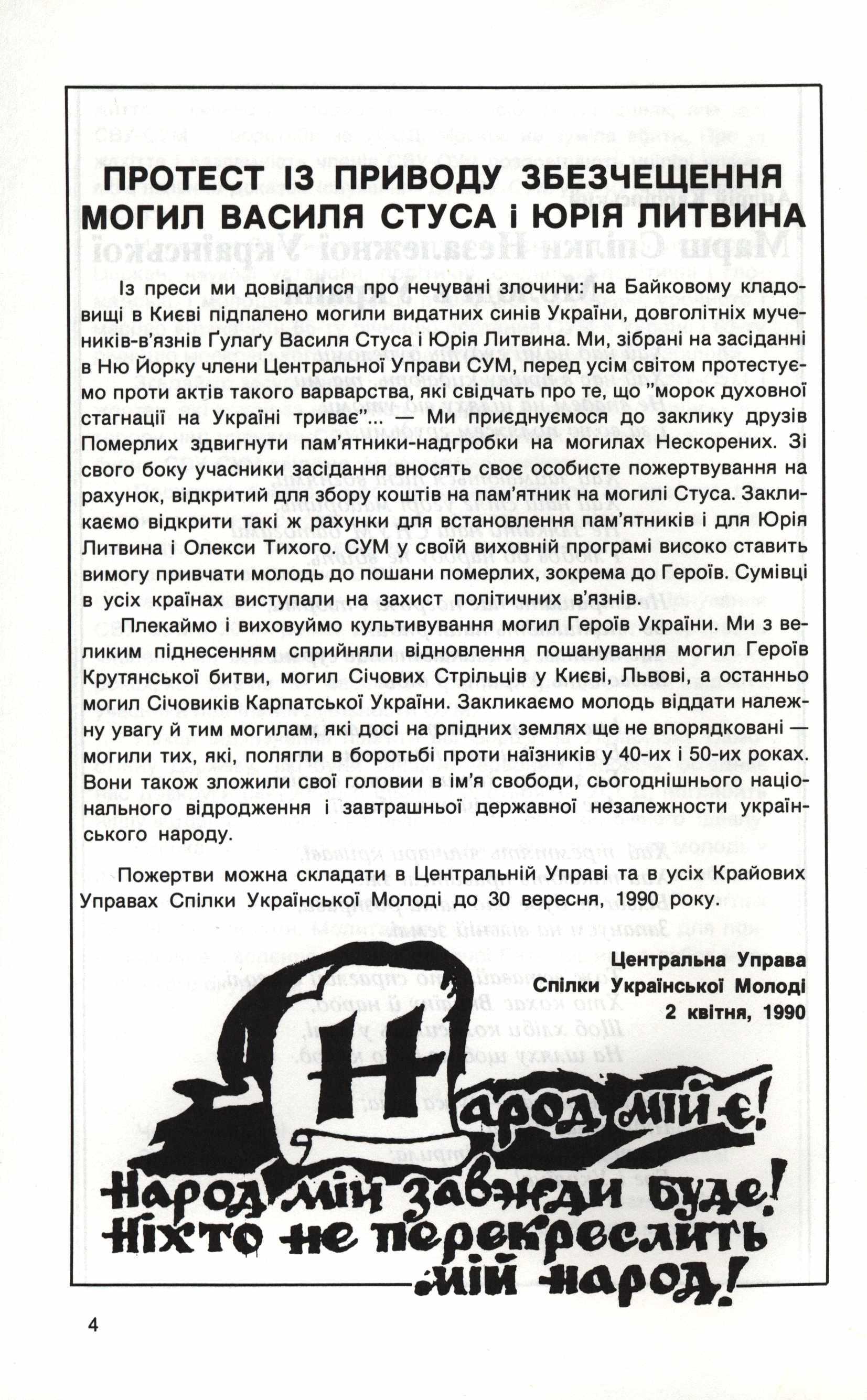 ПРОТЕСТ ІЗ ПРИВОДУ ЗБЕЗЧЕЩЕННЯ МОГИЛ ВАСИЛЯ СТУСА і ЮРІЯ ЛИТВИНА

Із преси ми довідалися про нечувані злочини: на Байковому кладовищі в Києві підпалено могили видатних синів України, довголітніх мучеників-в'язнів Гулаґу Василя Стуса і Юрія Литвина. Ми, зібрані на засіданні в Ню Йорку члени Центральної Управи СУМ, перед усім світом протестуємо проти актів такого варварства, які свідчать про те, що "морок духовної стагнації на Україні триває"... — Ми приєднуємося до заклику друзів Померлих здвигнути пам'ятники-надгробки на могилах Нескорених. Зі свого боку учасники засідання вносять своє особисте пожертвування на рахунок, відкритий для збору коштів на пам'ятник на могилі Стуса. Закликаємо відкрити такі ж рахунки для встановлення пам'ятників і для Юрія Литвина і Олекси Тихого. СУМ у своїй виховній програмі високо ставить вимогу привчати молодь до пошани померлих, зокрема до Героїв. Сумівці в усіх країнах виступали на захист політичних в'язнів.

Плекаймо і виховуймо культивування могил Героїв України. Ми з великим піднесенням сприйняли відновлення пошанування могил Героїв Крутянської битви, могил Січових Стрільців у Києві, Львові, а останньо могил Січовиків Карпатської України. Закликаємо молодь віддати належну увагу й тим могилам, які досі на рпідних землях ще не впорядковані — могили тих, які, полягли в боротьбі проти наїзників у 40-их і 50-их роках. Вони також зложили свої головии в ім'я свободи, сьогоднішнього національного відродження і завтрашньої державної незалежности українського народу.

Пожертви можна складати в Центральній Управі та в усіх Крайових Управах Спілки Української Молоді до 30 вересня, 1990 року.

Центральна Управа
Спілки Української Молоді
2 квітня, 1990

Народ мій є!
Народ мій завжди буде!
Ніхто не перекреслить мій народ!

4